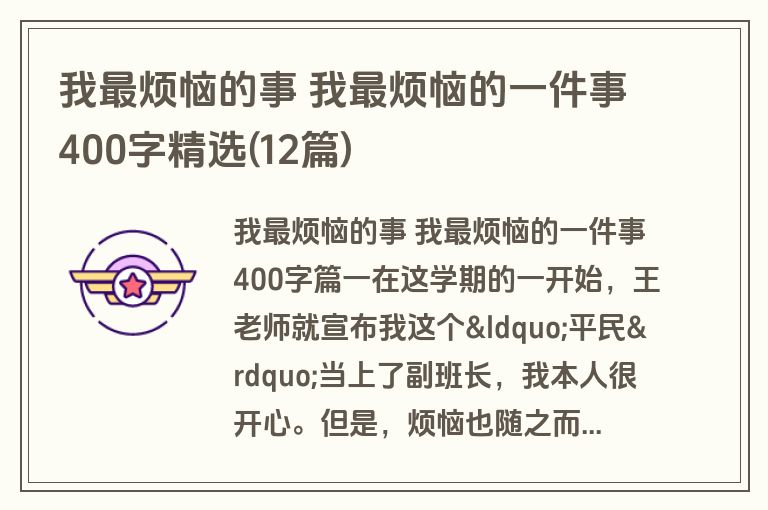 我最烦恼的事 我最烦恼的一件事400字精选(12篇)

我最烦恼的事 我最烦恼的一件事400字篇一在这学期的一开始，王老师就宣布我这个&ldquo;平民&rdquo;当上了副班长，我本人很开心。但是，烦恼也随之而...